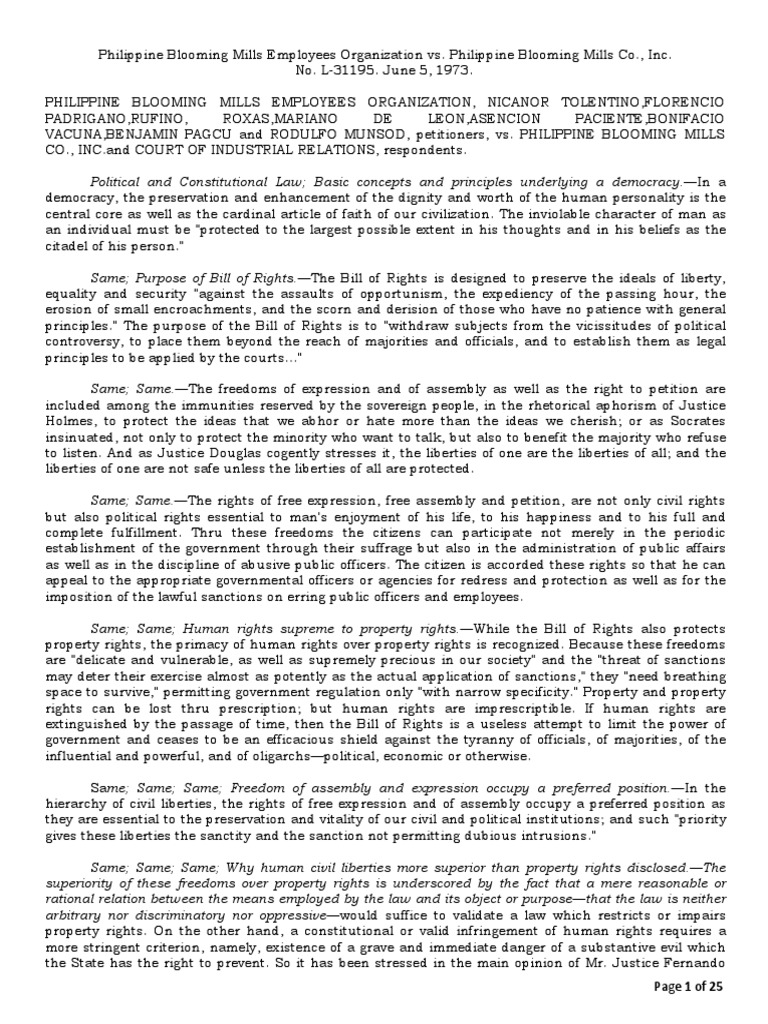 Philippine Blooming Mills Employees Organization vs. Philippine Blooming Mills Co., Inc.
No. L-31195. June 5, 1973.

PHILIPPINE BLOOMING MILLS EMPLOYEES ORGANIZATION, NICANOR TOLENTINO,FLORENCIO PADRIGANO,RUFINO, ROXAS,MARIANO DE LEON,ASENCION PACIENTE,BONIFACIO VACUNA,BENJAMIN PAGCU and RODULFO MUNSOD, petitioners, vs. PHILIPPINE BLOOMING MILLS CO., INC.and COURT OF INDUSTRIAL RELATIONS, respondents.

Political and Constitutional Law; Basic concepts and principles underlying a democracy.—In a democracy, the preservation and enhancement of the dignity and worth of the human personality is the central core as well as the cardinal article of faith of our civilization. The inviolable character of man as an individual must be "protected to the largest possible extent in his thoughts and in his beliefs as the citadel of his person."

Same; Purpose of Bill of Rights.—The Bill of Rights is designed to preserve the ideals of liberty, equality and security "against the assaults of opportunism, the expediency of the passing hour, the erosion of small encroachments, and the scorn and derision of those who have no patience with general principles." The purpose of the Bill of Rights is to "withdraw subjects from the vicissitudes of political controversy, to place them beyond the reach of majorities and officials, and to establish them as legal principles to be applied by the courts..."

Same; Same.—The freedoms of expression and of assembly as well as the right to petition are included among the immunities reserved by the sovereign people, in the rhetorical aphorism of Justice Holmes, to protect the ideas that we abhor or hate more than the ideas we cherish; or as Socrates insinuated, not only to protect the minority who want to talk, but also to benefit the majority who refuse to listen. And as Justice Douglas cogently stresses it, the liberties of one are the liberties of all; and the liberties of one are not safe unless the liberties of all are protected.

Same; Same.—The rights of free expression, free assembly and petition, are not only civil rights but also political rights essential to man's enjoyment of his life, to his happiness and to his full and complete fulfillment. Thru these freedoms the citizens can participate not merely in the periodic establishment of the government through their suffrage but also in the administration of public affairs as well as in the discipline of abusive public officers. The citizen is accorded these rights so that he can appeal to the appropriate governmental officers or agencies for redress and protection as well as for the imposition of the lawful sanctions on erring public officers and employees.

Same; Same; Human rights supreme to property rights.—While the Bill of Rights also protects property rights, the primacy of human rights over property rights is recognized. Because these freedoms are "delicate and vulnerable, as well as supremely precious in our society" and the "threat of sanctions may deter their exercise almost as potently as the actual application of sanctions," they "need breathing space to survive," permitting government regulation only "with narrow specificity." Property and property rights can be lost thru prescription; but human rights are imprescriptible. If human rights are extinguished by the passage of time, then the Bill of Rights is a useless attempt to limit the power of government and ceases to be an efficacious shield against the tyranny of officials, of majorities, of the influential and powerful, and of oligarchs—political, economic or otherwise.

Same; Same; Same; Freedom of assembly and expression occupy a preferred position.—In the hierarchy of civil liberties, the rights of free expression and of assembly occupy a preferred position as they are essential to the preservation and vitality of our civil and political institutions; and such "priority gives these liberties the sanctity and the sanction not permitting dubious intrusions."

Same; Same; Same; Why human civil liberties more superior than property rights disclosed.—The superiority of these freedoms over property rights is underscored by the fact that a mere reasonable or rational relation between the means employed by the law and its object or purpose—that the law is neither arbitrary nor discriminatory nor oppressive—would suffice to validate a law which restricts or impairs property rights. On the other hand, a constitutional or valid infringement of human rights requires a more stringent criterion, namely, existence of a grave and immediate danger of a substantive evil which the State has the right to prevent. So it has been stressed in the main opinion of Mr. Justice Fernando

Page 1 of 25